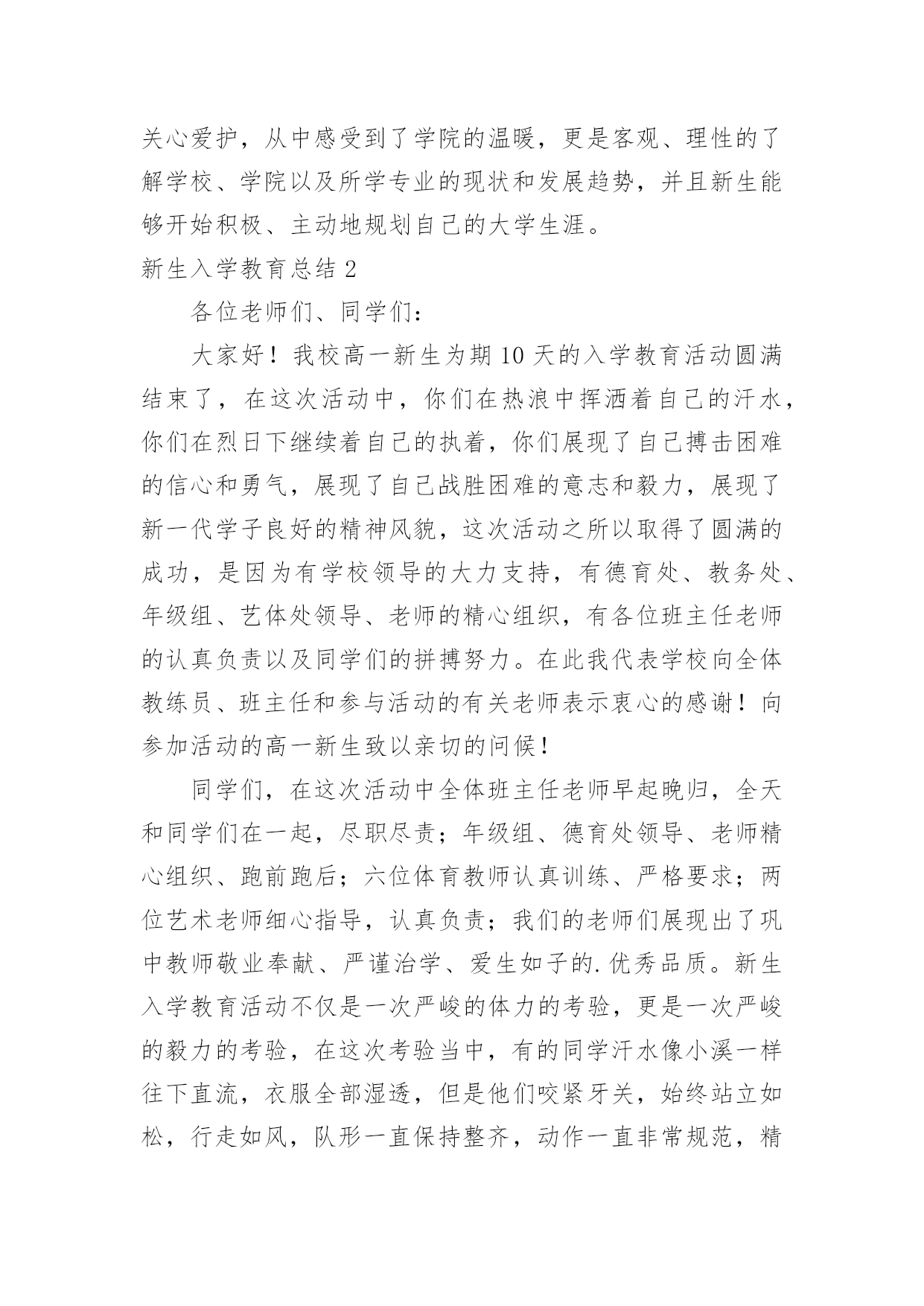 关心爱护，从中感受到了学院的温暖，更是客观、理性的了解学校、学院以及所学专业的现状和发展趋势，并且新生能够开始积极、主动地规划自己的大学生涯。

新生入学教育总结 2

各位老师们、同学们：

大家好！我校高一新生为期 10 天的入学教育活动圆满结束了，在这次活动中，你们在热浪中挥洒着自己的汗水，你们在烈日下继续着自己的执着，你们展现了自己搏击困难的信心和勇气，展现了自己战胜困难的意志和毅力，展现了新一代学子良好的精神风貌，这次活动之所以取得了圆满的成功，是因为有学校领导的大力支持，有德育处、教务处、年级组、艺体处领导、老师的精心组织，有各位班主任老师的认真负责以及同学们的拼搏努力。在此我代表学校向全体教练员、班主任和参与活动的有关老师表示衷心的感谢！向参加活动的高一新生致以亲切的问候！

同学们，在这次活动中全体班主任老师早起晚归，全天和同学们在一起，尽职尽责；年级组、德育处领导、老师精心组织、跑前跑后；六位体育教师认真训练、严格要求；两位艺术老师细心指导，认真负责；我们的老师们展现出了巩中教师敬业奉献、严谨治学、爱生如子的.优秀品质。新生入学教育活动不仅是一次严峻的体力的考验，更是一次严峻的毅力的考验，在这次考验当中，有的同学汗水像小溪一样往下直流，衣服全部湿透，但是他们咬紧牙关，始终站立如松，行走如风，队形一直保持整齐，动作一直非常规范，精